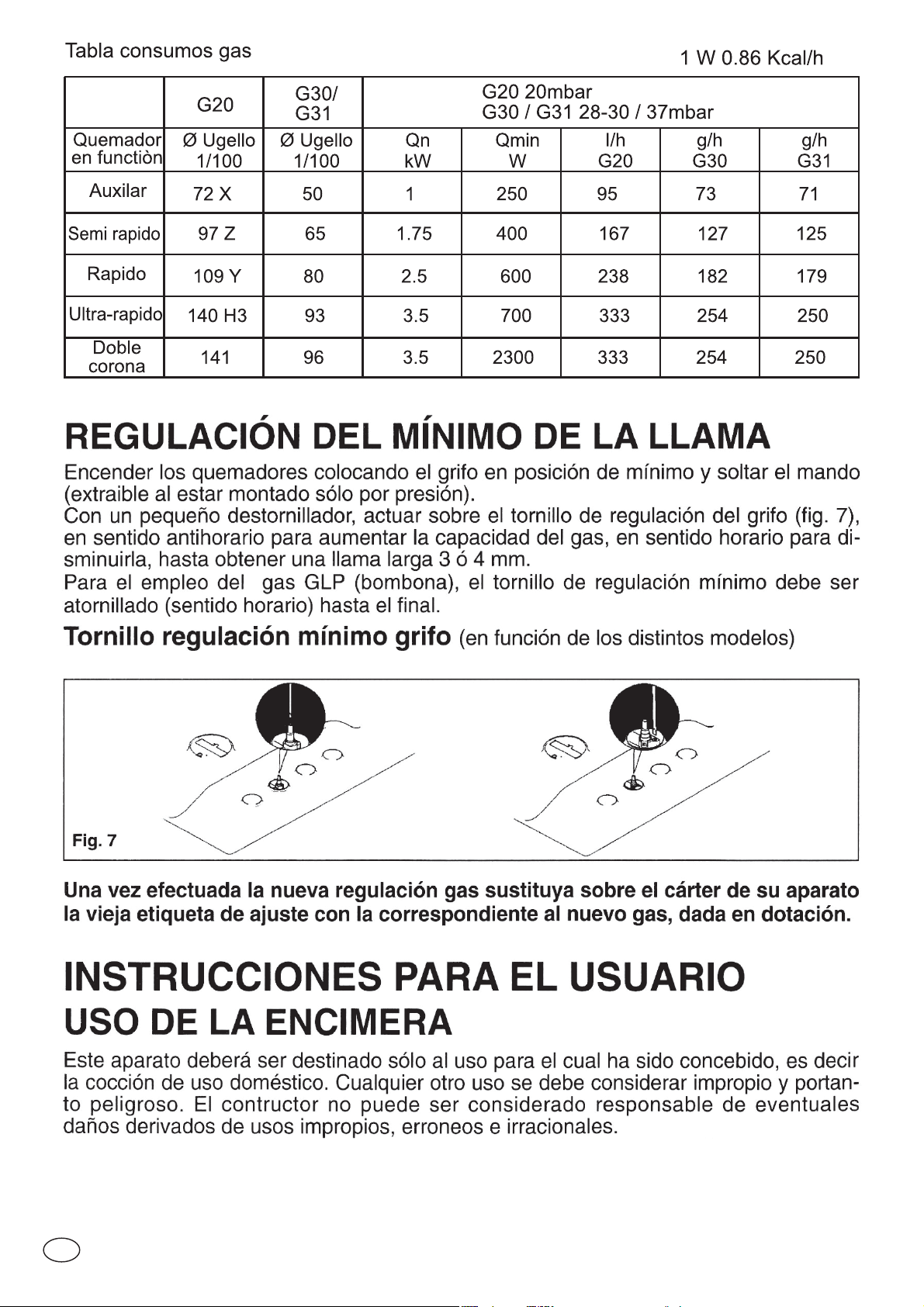 Tabla consumos gas

1 W 0.86 Kcal/h

|  | G20 | G30/ G31 | G20 20mbar G30 / G31 28-30 / 37mbar | | | | |
|---|---|---|---|---|---|---|---|
| Quemador en functiòn | Ø Ugello 1/100 | Ø Ugello 1/100 | Qn kW | Qmin W | l/h G20 | g/h G30 | g/h G31 |
| Auxilar | 72 X | 50 | 1 | 250 | 95 | 73 | 71 |
| Semi rapido | 97 Z | 65 | 1.75 | 400 | 167 | 127 | 125 |
| Rapido | 109 Y | 80 | 2.5 | 600 | 238 | 182 | 179 |
| Ultra-rapido | 140 H3 | 93 | 3.5 | 700 | 333 | 254 | 250 |
| Doble corona | 141 | 96 | 3.5 | 2300 | 333 | 254 | 250 |

REGULACIÓN DEL MÍNIMO DE LA LLAMA

Encender los quemadores colocando el grifo en posición de mínimo y soltar el mando (extraible al estar montado sólo por presión).
Con un pequeño destornillador, actuar sobre el tornillo de regulación del grifo (fig. 7), en sentido antihorario para aumentar la capacidad del gas, en sentido horario para disminuirla, hasta obtener una llama larga 3 ó 4 mm.
Para el empleo del gas GLP (bombona), el tornillo de regulación mínimo debe ser atornillado (sentido horario) hasta el final.

Tornillo regulación mínimo grifo (en función de los distintos modelos)

Fig. 7

Una vez efectuada la nueva regulación gas sustituya sobre el cárter de su aparato la vieja etiqueta de ajuste con la correspondiente al nuevo gas, dada en dotación.

INSTRUCCIONES PARA EL USUARIO

USO DE LA ENCIMERA

Este aparato deberá ser destinado sólo al uso para el cual ha sido concebido, es decir la cocción de uso doméstico. Cualquier otro uso se debe considerar impropio y portanto peligroso. El contructor no puede ser considerado responsable de eventuales daños derivados de usos impropios, erroneos e irracionales.